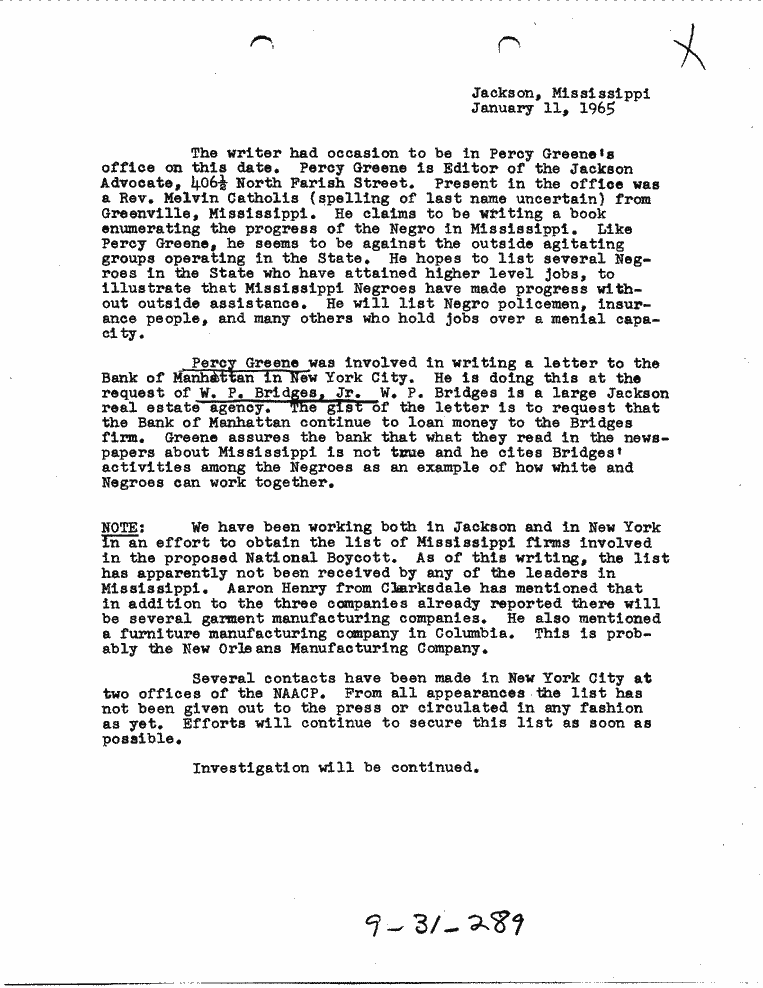 Jackson, Mississippi
January 11, 1965

The writer had occasion to be in Percy Greene's office on this date. Percy Greene is Editor of the Jackson Advocate, 406½ North Farish Street. Present in the office was a Rev. Melvin Catholis (spelling of last name uncertain) from Greenville, Mississippi. He claims to be writing a book enumerating the progress of the Negro in Mississippi. Like Percy Greene, he seems to be against the outside agitating groups operating in the State. He hopes to list several Negroes in the State who have attained higher level jobs, to illustrate that Mississippi Negroes have made progress without outside assistance. He will list Negro policemen, insurance people, and many others who hold jobs over a menial capacity.

Percy Greene was involved in writing a letter to the Bank of Manhattan in New York City. He is doing this at the request of W. P. Bridges, Jr. W. P. Bridges is a large Jackson real estate agency. The gist of the letter is to request that the Bank of Manhattan continue to loan money to the Bridges firm. Greene assures the bank that what they read in the newspapers about Mississippi is not true and he cites Bridges' activities among the Negroes as an example of how white and Negroes can work together.

NOTE: We have been working both in Jackson and in New York in an effort to obtain the list of Mississippi firms involved in the proposed National Boycott. As of this writing, the list has apparently not been received by any of the leaders in Mississippi. Aaron Henry from Clarksdale has mentioned that in addition to the three companies already reported there will be several garment manufacturing companies. He also mentioned a furniture manufacturing company in Columbia. This is probably the New Orleans Manufacturing Company.

Several contacts have been made in New York City at two offices of the NAACP. From all appearances the list has not been given out to the press or circulated in any fashion as yet. Efforts will continue to secure this list as soon as possible.

Investigation will be continued.

9-31-289